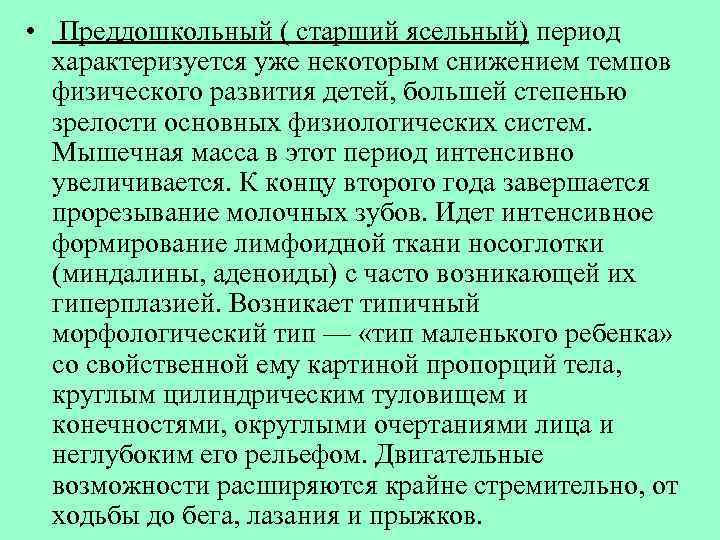 • Преддошкольный ( старший ясельный) период характеризуется уже некоторым снижением темпов физического развития детей, большей степенью зрелости основных физиологических систем. Мышечная масса в этот период интенсивно увеличивается. К концу второго года завершается прорезывание молочных зубов. Идет интенсивное формирование лимфоидной ткани носоглотки (миндалины, аденоиды) с часто возникающей их гиперплазией. Возникает типичный морфологический тип — «тип маленького ребенка» со свойственной ему картиной пропорций тела, круглым цилиндрическим туловищем и конечностями, округлыми очертаниями лица и неглубоким его рельефом. Двигательные возможности расширяются крайне стремительно, от ходьбы до бега, лазания и прыжков.